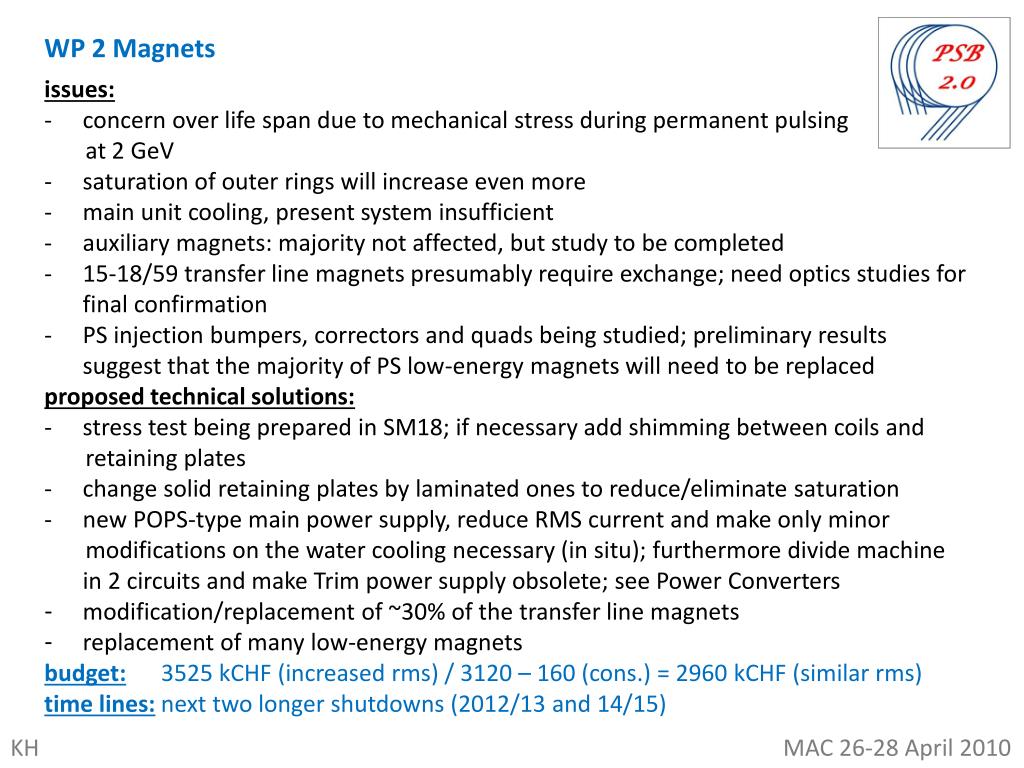 WP 2 Magnets

PSB 2.0

issues:
- concern over life span due to mechanical stress during permanent pulsing at 2 GeV
- saturation of outer rings will increase even more
- main unit cooling, present system insufficient
- auxiliary magnets: majority not affected, but study to be completed
- 15-18/59 transfer line magnets presumably require exchange; need optics studies for final confirmation
- PS injection bumpers, correctors and quads being studied; preliminary results suggest that the majority of PS low-energy magnets will need to be replaced

proposed technical solutions:
- stress test being prepared in SM18; if necessary add shimming between coils and retaining plates
- change solid retaining plates by laminated ones to reduce/eliminate saturation
- new POPS-type main power supply, reduce RMS current and make only minor modifications on the water cooling necessary (in situ); furthermore divide machine in 2 circuits and make Trim power supply obsolete; see Power Converters
- modification/replacement of ~30% of the transfer line magnets
- replacement of many low-energy magnets

budget: 3525 kCHF (increased rms) / 3120 – 160 (cons.) = 2960 kCHF (similar rms)
time lines: next two longer shutdowns (2012/13 and 14/15)

KH

MAC 26-28 April 2010